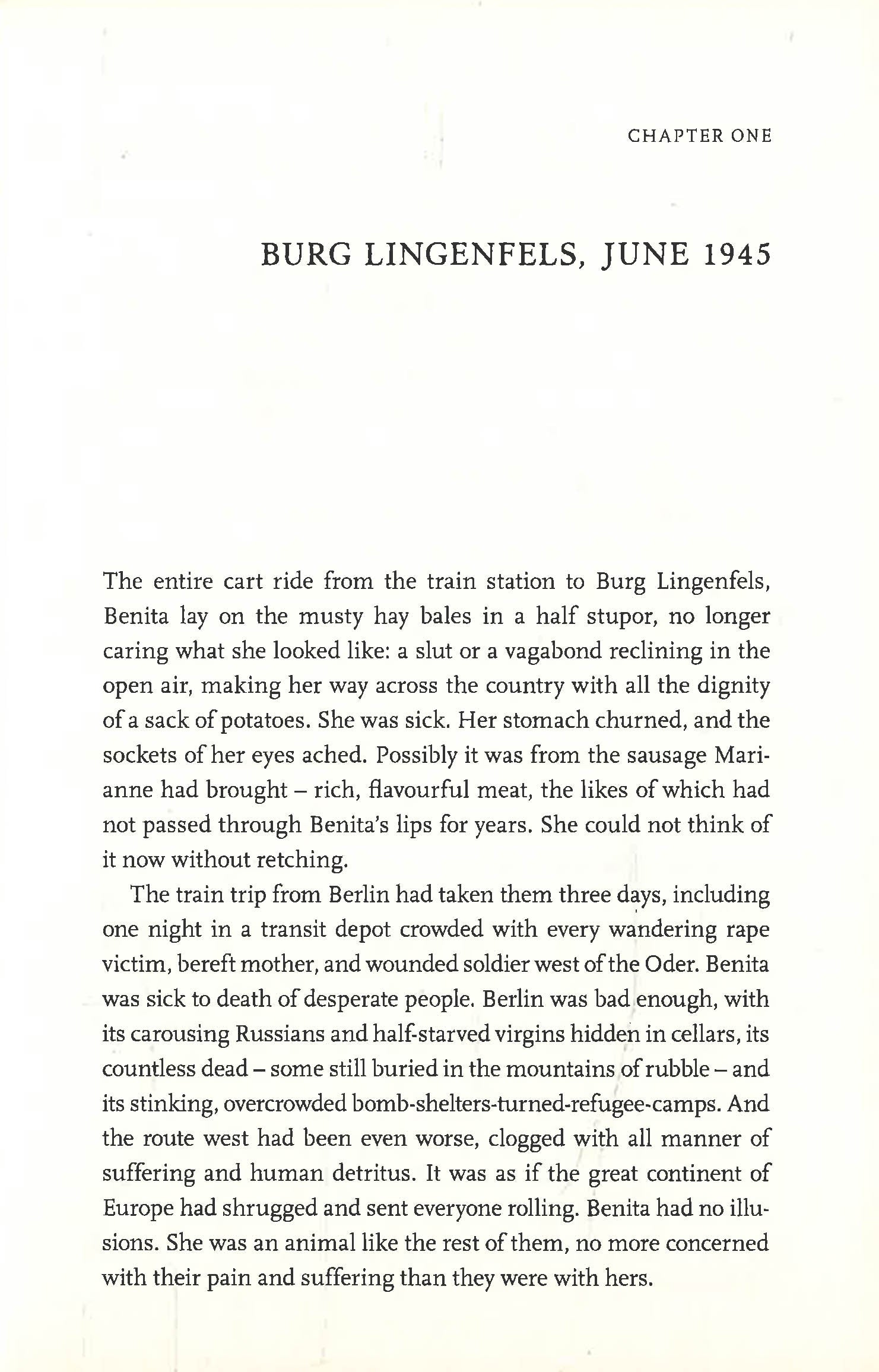 CHAPTER ONE

BURG LINGENFELS, JUNE 1945

The entire cart ride from the train station to Burg Lingenfels, Benita lay on the musty hay bales in a half stupor, no longer caring what she looked like: a slut or a vagabond reclining in the open air, making her way across the country with all the dignity of a sack of potatoes. She was sick. Her stomach churned, and the sockets of her eyes ached. Possibly it was from the sausage Marianne had brought – rich, flavourful meat, the likes of which had not passed through Benita's lips for years. She could not think of it now without retching.

The train trip from Berlin had taken them three days, including one night in a transit depot crowded with every wandering rape victim, bereft mother, and wounded soldier west of the Oder. Benita was sick to death of desperate people. Berlin was bad enough, with its carousing Russians and half-starved virgins hidden in cellars, its countless dead – some still buried in the mountains of rubble – and its stinking, overcrowded bomb-shelters-turned-refugee-camps. And the route west had been even worse, clogged with all manner of suffering and human detritus. It was as if the great continent of Europe had shrugged and sent everyone rolling. Benita had no illusions. She was an animal like the rest of them, no more concerned with their pain and suffering than they were with hers.